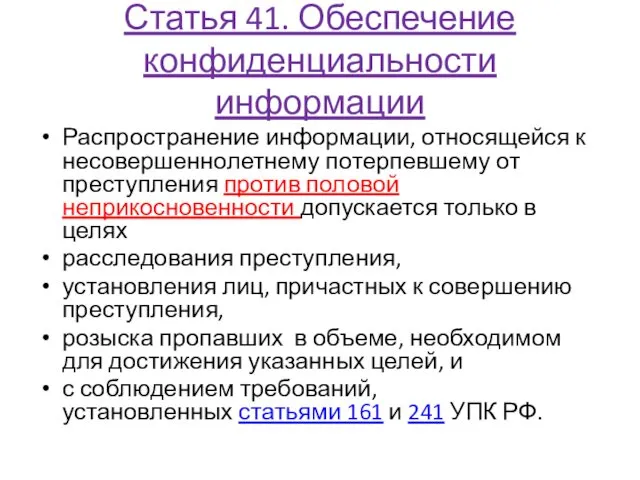 Статья 41. Обеспечение конфиденциальности информации

• Распространение информации, относящейся к несовершеннолетнему потерпевшему от преступления против половой неприкосновенности допускается только в целях
• расследования преступления,
• установления лиц, причастных к совершению преступления,
• розыска пропавших  в объеме, необходимом для достижения указанных целей, и
• с соблюдением требований, установленных статьями 161 и 241 УПК РФ.